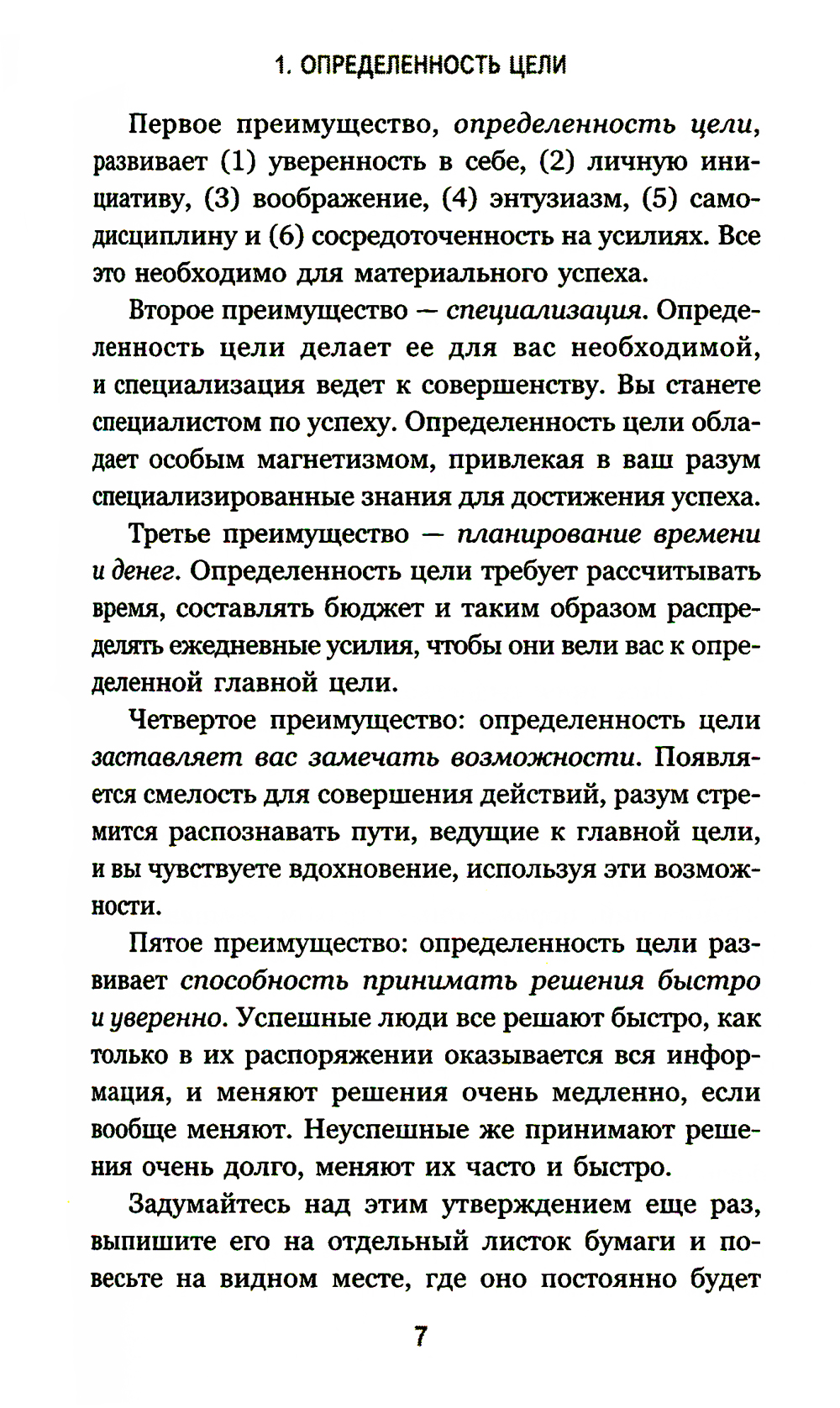 1. ОПРЕДЕЛЕННОСТЬ ЦЕЛИ

Первое преимущество, определенность цели, развивает (1) уверенность в себе, (2) личную инициативу, (3) воображение, (4) энтузиазм, (5) самодисциплину и (6) сосредоточенность на усилиях. Все это необходимо для материального успеха.

Второе преимущество — специализация. Определенность цели делает ее для вас необходимой, и специализация ведет к совершенству. Вы станете специалистом по успеху. Определенность цели обладает особым магнетизмом, привлекая в ваш разум специализированные знания для достижения успеха.

Третье преимущество — планирование времени и денег. Определенность цели требует рассчитывать время, составлять бюджет и таким образом распределять ежедневные усилия, чтобы они вели вас к определенной главной цели.

Четвертое преимущество: определенность цели заставляет вас замечать возможности. Появляется смелость для совершения действий, разум стремится распознавать пути, ведущие к главной цели, и вы чувствуете вдохновение, используя эти возможности.

Пятое преимущество: определенность цели развивает способность принимать решения быстро и уверенно. Успешные люди все решают быстро, как только в их распоряжении оказывается вся информация, и меняют решения очень медленно, если вообще меняют. Неуспешные же принимают решения очень долго, меняют их часто и быстро.

Задумайтесь над этим утверждением еще раз, выпишите его на отдельный листок бумаги и повесьте на видном месте, где оно постоянно будет

7